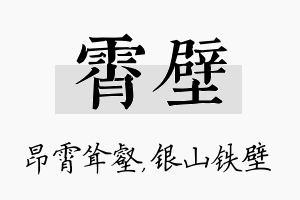 霄壁

昂霄耸壑,银山铁壁